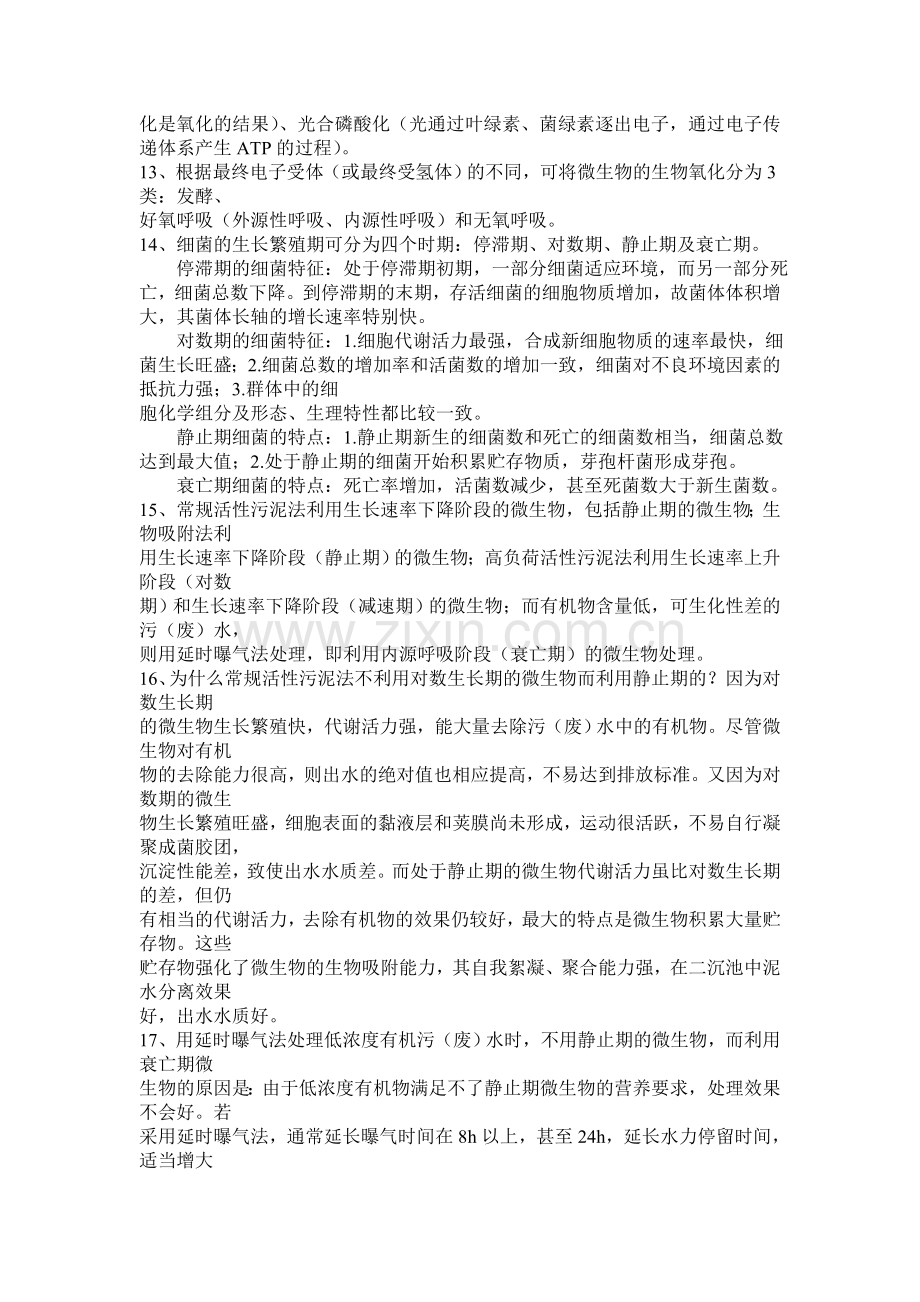 化是氧化的结果）、光合磷酸化（光通过叶绿素、菌绿素逐出电子，通过电子传递体系产生ATP的过程）。

13、根据最终电子受体（或最终受氢体）的不同，可将微生物的生物氧化分为3类：发酵、好氧呼吸（外源性呼吸、内源性呼吸）和无氧呼吸。

14、细菌的生长繁殖期可分为四个时期：停滞期、对数期、静止期及衰亡期。

停滞期的细菌特征：处于停滞期初期，一部分细菌适应环境，而另一部分死亡，细菌总数下降。到停滞期的末期，存活细菌的细胞物质增加，故菌体体积增大，其菌体长轴的增长速率特别快。

对数期的细菌特征：1.细胞代谢活力最强，合成新细胞物质的速率最快，细菌生长旺盛；2.细菌总数的增加率和活菌数的增加一致，细菌对不良环境因素的抵抗力强；3.群体中的细胞化学组分及形态、生理特性都比较一致。

静止期细菌的特点：1.静止期新生的细菌数和死亡的细菌数相当，细菌总数达到最大值；2.处于静止期的细菌开始积累贮存物质，芽孢杆菌形成芽孢。

衰亡期细菌的特点：死亡率增加，活菌数减少，甚至死菌数大于新生菌数。

15、常规活性污泥法利用生长速率下降阶段的微生物，包括静止期的微生物；生物吸附法利用生长速率下降阶段（静止期）的微生物；高负荷活性污泥法利用生长速率上升阶段（对数期）和生长速率下降阶段（减速期）的微生物；而有机物含量低，可生化性差的污（废）水，则用延时曝气法处理，即利用内源呼吸阶段（衰亡期）的微生物处理。

16、为什么常规活性污泥法不利用对数生长期的微生物而利用静止期的？因为对数生长期的微生物生长繁殖快，代谢活力强，能大量去除污（废）水中的有机物。尽管微生物对有机物的去除能力很高，则出水的绝对值也相应提高，不易达到排放标准。又因为对数期的微生物生长繁殖旺盛，细胞表面的黏液层和荚膜尚未形成，运动很活跃，不易自行凝聚成菌胶团，沉淀性能差，致使出水水质差。而处于静止期的微生物代谢活力虽比对数生长期的差，但仍有相当的代谢活力，去除有机物的效果仍较好，最大的特点是微生物积累大量贮存物。这些贮存物强化了微生物的生物吸附能力，其自我絮凝、聚合能力强，在二沉池中泥水分离效果好，出水水质好。

17、用延时曝气法处理低浓度有机污（废）水时，不用静止期的微生物，而利用衰亡期微生物的原因是：由于低浓度有机物满足不了静止期微生物的营养要求，处理效果不会好。若采用延时曝气法，通常延长曝气时间在8h以上，甚至24h，延长水力停留时间，适当增大

www.zixin.com.cn